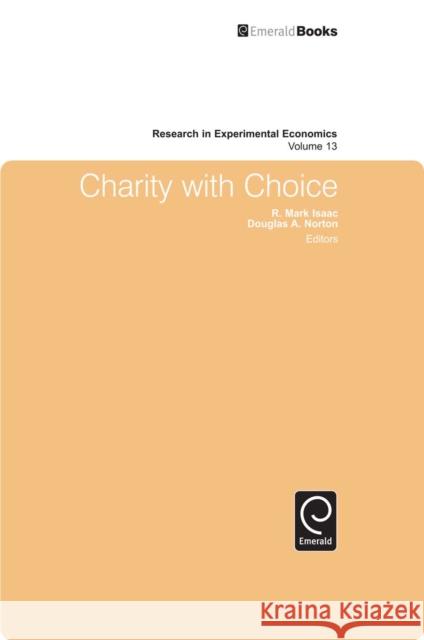 EmeraldBooks

Research in Experimental Economics
Volume 13

Charity with Choice

R. Mark Isaac
Douglas A. Norton
Editors

Emerald

Kraina Książek